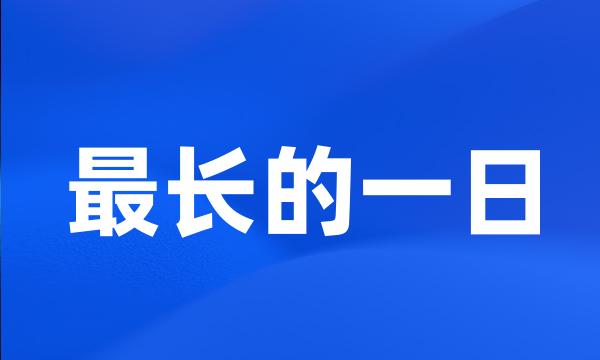 最长的一日